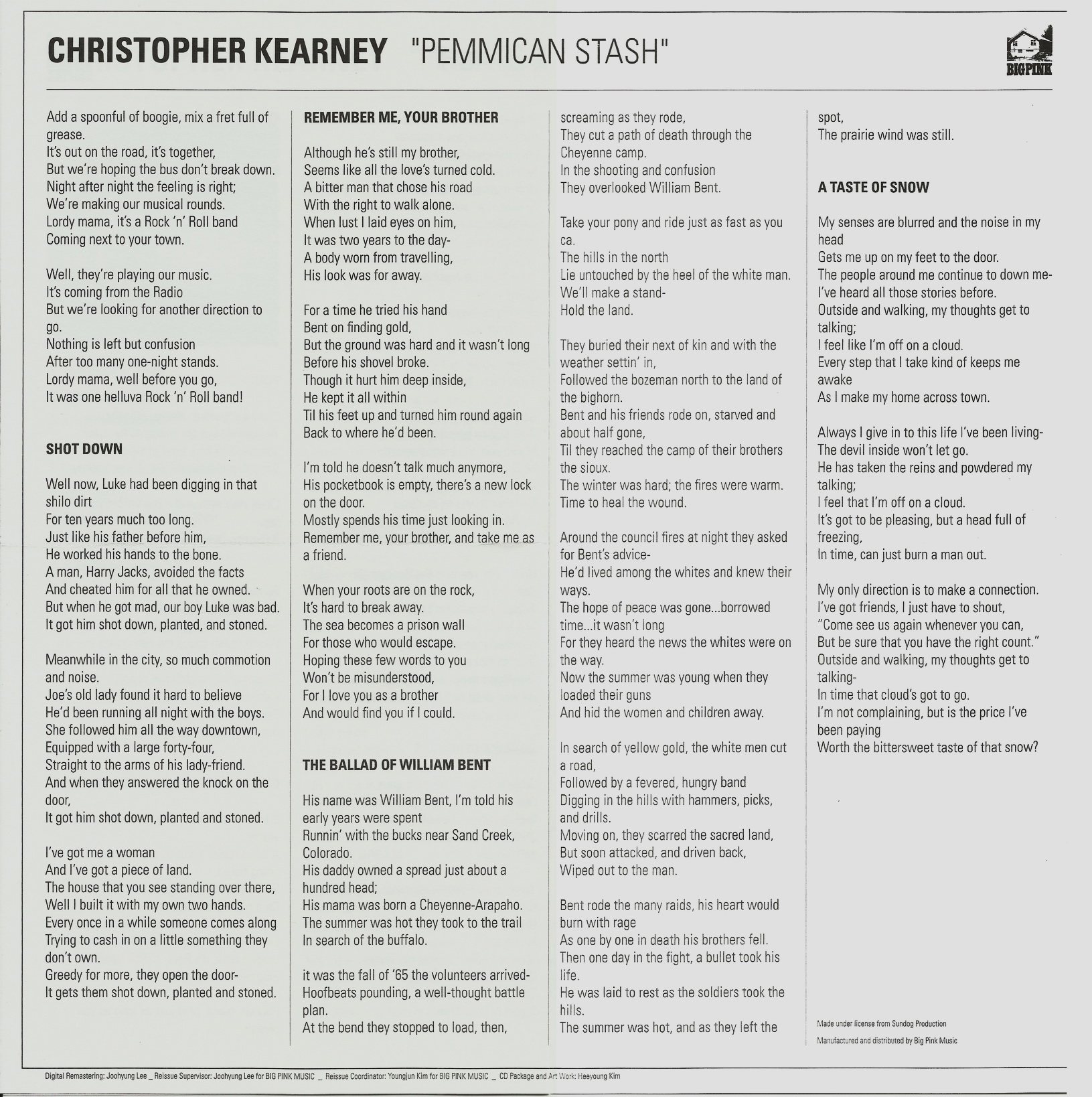 CHRISTOPHER KEARNEY "PEMMICAN STASH"

BIGPINK

Add a spoonful of boogie, mix a fret full of grease.
It's out on the road, it's together,
But we're hoping the bus don't break down.
Night after night the feeling is right;
We're making our musical rounds.
Lordy mama, it's a Rock 'n' Roll band
Coming next to your town.

Well, they're playing our music.
It's coming from the Radio
But we're looking for another direction to go.
Nothing is left but confusion
After too many one-night stands.
Lordy mama, well before you go,
It was one helluva Rock 'n' Roll band!

SHOT DOWN

Well now, Luke had been digging in that shilo dirt
For ten years much too long.
Just like his father before him,
He worked his hands to the bone.
A man, Harry Jacks, avoided the facts
And cheated him for all that he owned.
But when he got mad, our boy Luke was bad.
It got him shot down, planted, and stoned.

Meanwhile in the city, so much commotion and noise.
Joe's old lady found it hard to believe
He'd been running all night with the boys.
She followed him all the way downtown,
Equipped with a large forty-four,
Straight to the arms of his lady-friend.
And when they answered the knock on the door,
It got him shot down, planted and stoned.

I've got me a woman
And I've got a piece of land.
The house that you see standing over there,
Well I built it with my own two hands.
Every once in a while someone comes along
Trying to cash in on a little something they don't own.
Greedy for more, they open the door-
It gets them shot down, planted and stoned.

REMEMBER ME, YOUR BROTHER

Although he's still my brother,
Seems like all the love's turned cold.
A bitter man that chose his road
With the right to walk alone.
When lust I laid eyes on him,
It was two years to the day-
A body worn from travelling,
His look was for away.

For a time he tried his hand
Bent on finding gold,
But the ground was hard and it wasn't long
Before his shovel broke.
Though it hurt him deep inside,
He kept it all within
Til his feet up and turned him round again
Back to where he'd been.

I'm told he doesn't talk much anymore,
His pocketbook is empty, there's a new lock on the door.
Mostly spends his time just looking in.
Remember me, your brother, and take me as a friend.

When your roots are on the rock,
It's hard to break away.
The sea becomes a prison wall
For those who would escape.
Hoping these few words to you
Won't be misunderstood,
For I love you as a brother
And would find you if I could.

THE BALLAD OF WILLIAM BENT

His name was William Bent, I'm told his early years were spent
Runnin' with the bucks near Sand Creek, Colorado.
His daddy owned a spread just about a hundred head;
His mama was born a Cheyenne-Arapaho.
The summer was hot they took to the trail
In search of the buffalo.

it was the fall of '65 the volunteers arrived-
Hoofbeats pounding, a well-thought battle plan.
At the bend they stopped to load, then, screaming as they rode,
They cut a path of death through the Cheyenne camp.
In the shooting and confusion
They overlooked William Bent.

Take your pony and ride just as fast as you ca.
The hills in the north
Lie untouched by the heel of the white man.
We'll make a stand-
Hold the land.

They buried their next of kin and with the weather settin' in,
Followed the bozeman north to the land of the bighorn.
Bent and his friends rode on, starved and about half gone,
Til they reached the camp of their brothers the sioux.
The winter was hard; the fires were warm.
Time to heal the wound.

Around the council fires at night they asked for Bent's advice-
He'd lived among the whites and knew their ways.
The hope of peace was gone...borrowed time...it wasn't long
For they heard the news the whites were on the way.
Now the summer was young when they loaded their guns
And hid the women and children away.

In search of yellow gold, the white men cut a road,
Followed by a fevered, hungry band
Digging in the hills with hammers, picks, and drills.
Moving on, they scarred the sacred land,
But soon attacked, and driven back,
Wiped out to the man.

Bent rode the many raids, his heart would burn with rage
As one by one in death his brothers fell.
Then one day in the fight, a bullet took his life.
He was laid to rest as the soldiers took the hills.
The summer was hot, and as they left the spot,
The prairie wind was still.

A TASTE OF SNOW

My senses are blurred and the noise in my head
Gets me up on my feet to the door.
The people around me continue to down me-
I've heard all those stories before.
Outside and walking, my thoughts get to talking;
I feel like I'm off on a cloud.
Every step that I take kind of keeps me awake
As I make my home across town.

Always I give in to this life I've been living-
The devil inside won't let go.
He has taken the reins and powdered my talking;
I feel that I'm off on a cloud.
It's got to be pleasing, but a head full of freezing,
In time, can just burn a man out.

My only direction is to make a connection.
I've got friends, I just have to shout,
"Come see us again whenever you can,
But be sure that you have the right count."
Outside and walking, my thoughts get to talking-
In time that cloud's got to go.
I'm not complaining, but is the price I've been paying
Worth the bittersweet taste of that snow?

Made under license from Sundog Production
Manufactured and distributed by Big Pink Music

Digital Remastering: Joohyung Lee _ Reissue Supervisor: Joohyung Lee for BIG PINK MUSIC _ Reissue Coordinator: Youngjun Kim for BIG PINK MUSIC _ CD Package and Art Work: Heeyoung Kim